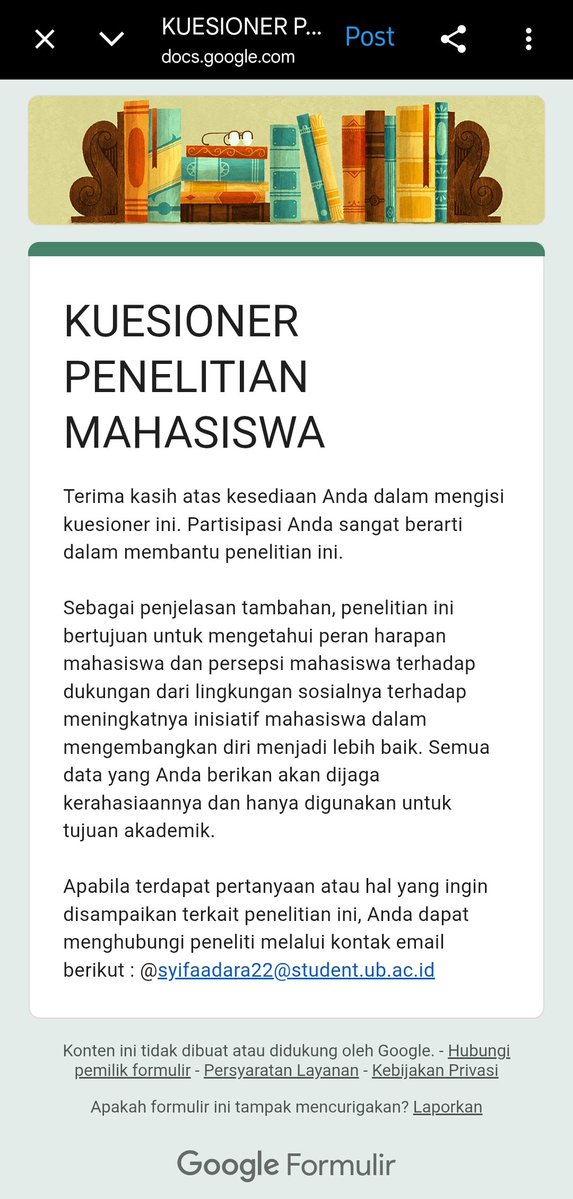 KUESIONER P...
docs.google.com
Post

KUESIONER PENELITIAN MAHASISWA

Terima kasih atas kesediaan Anda dalam mengisi kuesioner ini. Partisipasi Anda sangat berarti dalam membantu penelitian ini.

Sebagai penjelasan tambahan, penelitian ini bertujuan untuk mengetahui peran harapan mahasiswa dan persepsi mahasiswa terhadap dukungan dari lingkungan sosialnya terhadap meningkatnya inisiatif mahasiswa dalam mengembangkan diri menjadi lebih baik. Semua data yang Anda berikan akan dijaga kerahasiaannya dan hanya digunakan untuk tujuan akademik.

Apabila terdapat pertanyaan atau hal yang ingin disampaikan terkait penelitian ini, Anda dapat menghubungi peneliti melalui kontak email berikut : @syifaadara22@student.ub.ac.id

Konten ini tidak dibuat atau didukung oleh Google. - Hubungi pemilik formulir - Persyaratan Layanan - Kebijakan Privasi

Apakah formulir ini tampak mencurigakan? Laporkan

Google Formulir